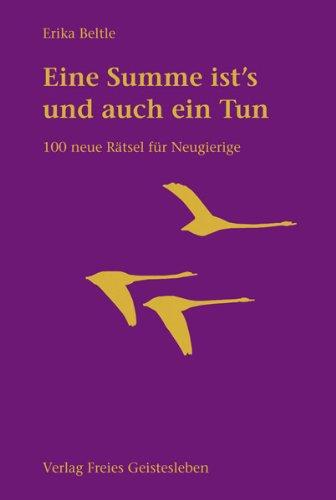 Erika Beltle

Eine Summe ist's und auch ein Tun

100 neue Rätsel für Neugierige

Verlag Freies Geistesleben